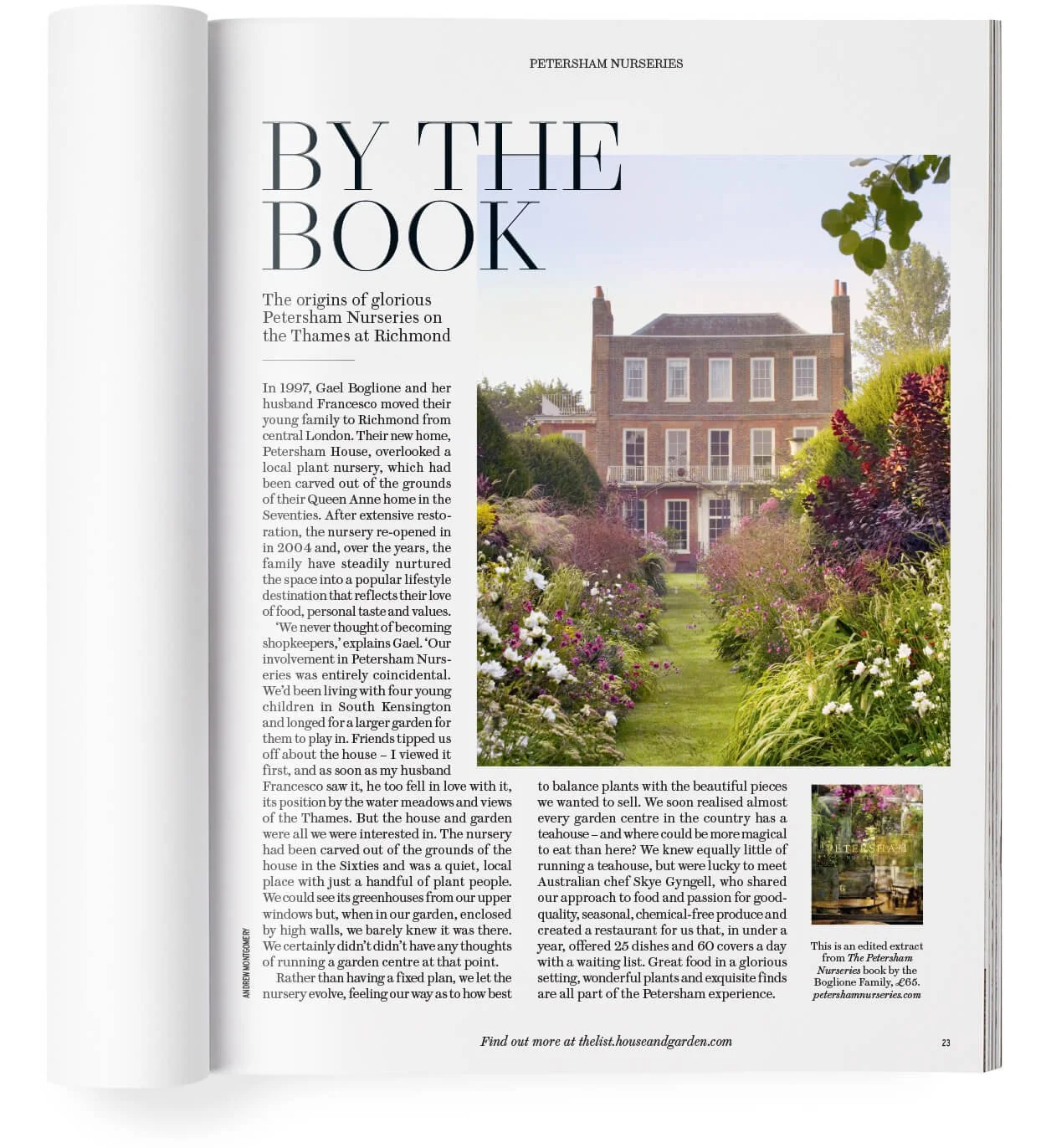 PETERSHAM NURSERIES

BY THE BOOK

The origins of glorious Petersham Nurseries on the Thames at Richmond

In 1997, Gael Boglione and her husband Francesco moved their young family to Richmond from central London. Their new home, Petersham House, overlooked a local plant nursery, which had been carved out of the grounds of their Queen Anne home in the Seventies. After extensive restoration, the nursery re-opened in in 2004 and, over the years, the family have steadily nurtured the space into a popular lifestyle destination that reflects their love of food, personal taste and values.

'We never thought of becoming shopkeepers,' explains Gael. 'Our involvement in Petersham Nurseries was entirely coincidental. We'd been living with four young children in South Kensington and longed for a larger garden for them to play in. Friends tipped us off about the house – I viewed it first, and as soon as my husband Francesco saw it, he too fell in love with it, its position by the water meadows and views of the Thames. But the house and garden were all we were interested in. The nursery had been carved out of the grounds of the house in the Sixties and was a quiet, local place with just a handful of plant people. We could see its greenhouses from our upper windows but, when in our garden, enclosed by high walls, we barely knew it was there. We certainly didn't didn't have any thoughts of running a garden centre at that point.

Rather than having a fixed plan, we let the nursery evolve, feeling our way as to how best to balance plants with the beautiful pieces we wanted to sell. We soon realised almost every garden centre in the country has a teahouse – and where could be more magical to eat than here? We knew equally little of running a teahouse, but were lucky to meet Australian chef Skye Gyngell, who shared our approach to food and passion for good-quality, seasonal, chemical-free produce and created a restaurant for us that, in under a year, offered 25 dishes and 60 covers a day with a waiting list. Great food in a glorious setting, wonderful plants and exquisite finds are all part of the Petersham experience.

PETERSHAM

This is an edited extract from The Petersham Nurseries book by the Boglione Family, £65. petershamnurseries.com

ANDREW MONTGOMERY

Find out more at thelist.houseandgarden.com

23